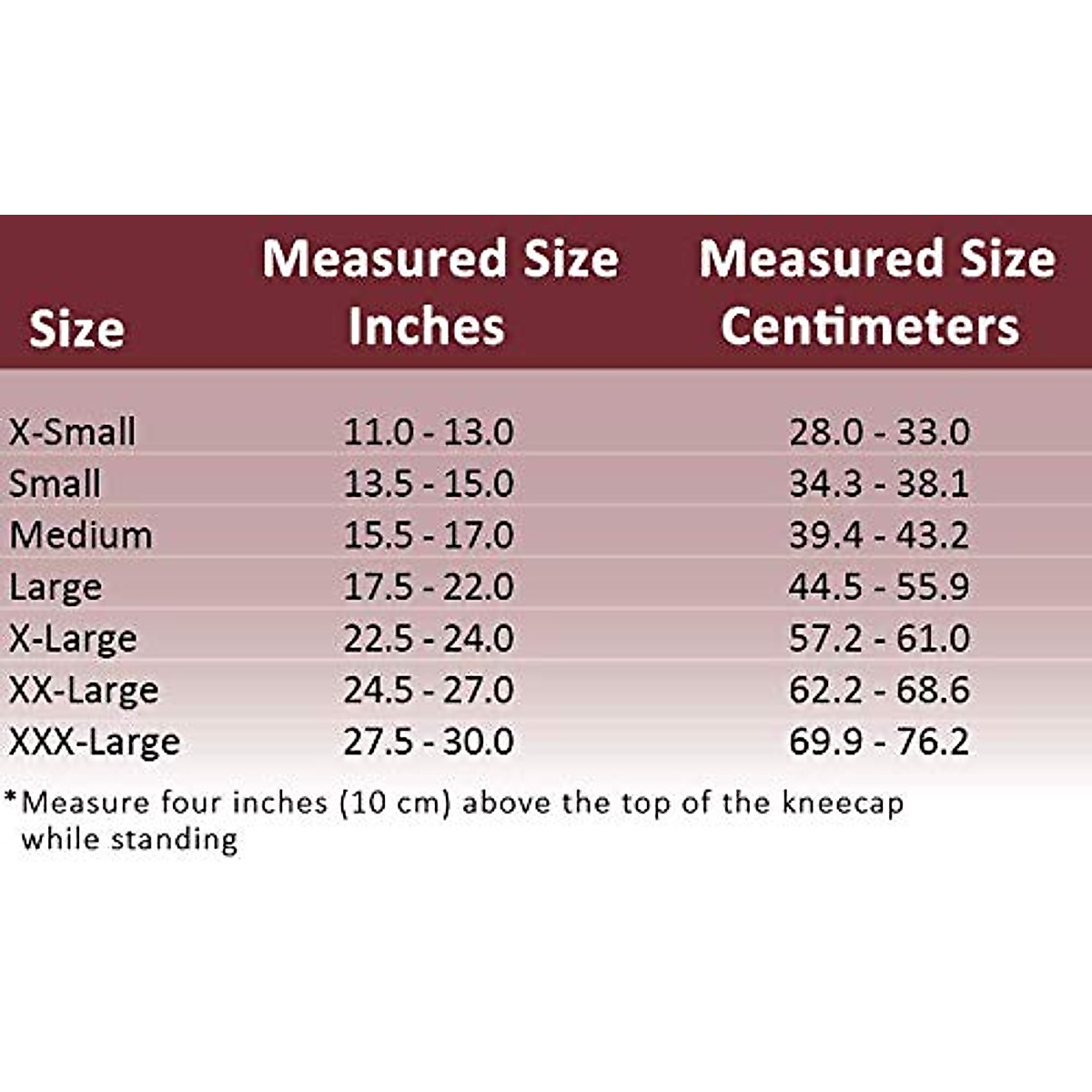 | Size | Measured Size Inches | Measured Size Centimeters |
|---|---|---|
| X-Small | 11.0 - 13.0 | 28.0 - 33.0 |
| Small | 13.5 - 15.0 | 34.3 - 38.1 |
| Medium | 15.5 - 17.0 | 39.4 - 43.2 |
| Large | 17.5 - 22.0 | 44.5 - 55.9 |
| X-Large | 22.5 - 24.0 | 57.2 - 61.0 |
| XX-Large | 24.5 - 27.0 | 62.2 - 68.6 |
| XXX-Large | 27.5 - 30.0 | 69.9 - 76.2 |

*Measure four inches (10 cm) above the top of the kneecap while standing